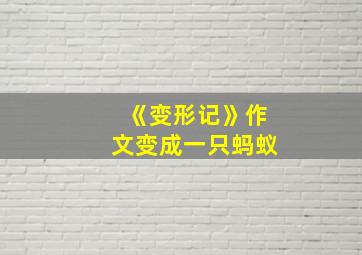 《变形记》作文变成一只蚂蚁